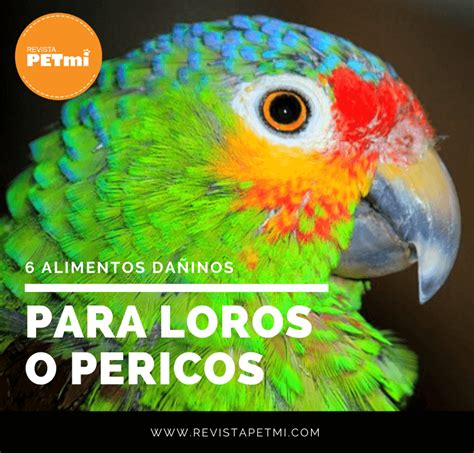 REVISTA
PETmi

6 ALIMENTOS DAÑINOS

PARA LOROS
O PERICOS

WWW.REVISTAPETMI.COM